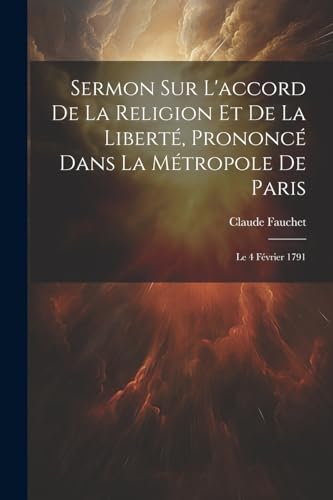 Sermon Sur L'accord De La Religion Et De La Liberté, Prononcé Dans La Métropole De Paris

Claude Fauchet

Le 4 Février 1791